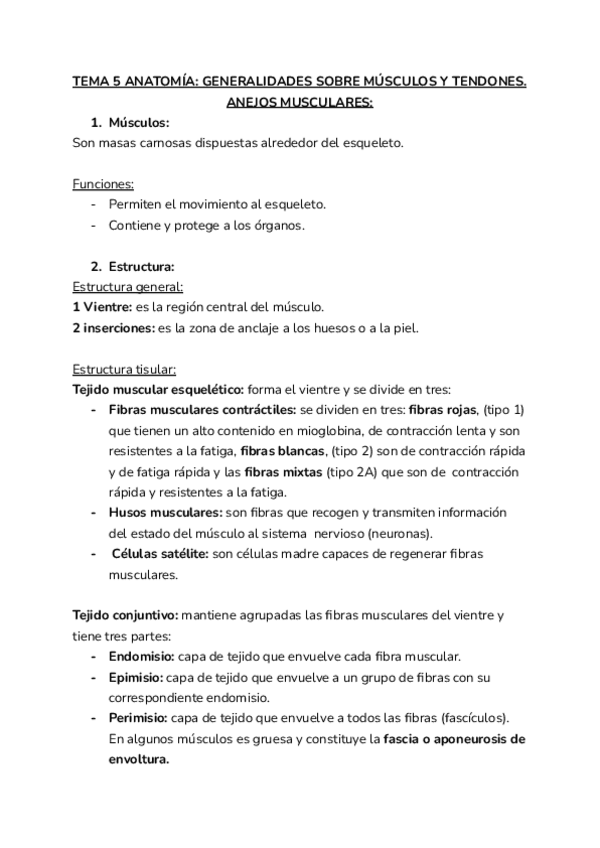 TEMA 5 ANATOMÍA: GENERALIDADES SOBRE MÚSCULOS Y TENDONES. ANEJOS MUSCULARES:

1. Músculos:
Son masas carnosas dispuestas alrededor del esqueleto.

Funciones:
- Permiten el movimiento al esqueleto.
- Contiene y protege a los órganos.

2. Estructura:
Estructura general:
1 Vientre: es la región central del músculo.
2 inserciones: es la zona de anclaje a los huesos o a la piel.

Estructura tisular:
Tejido muscular esquelético: forma el vientre y se divide en tres:
- Fibras musculares contráctiles: se dividen en tres: fibras rojas, (tipo 1) que tienen un alto contenido en mioglobina, de contracción lenta y son resistentes a la fatiga, fibras blancas, (tipo 2) son de contracción rápida y de fatiga rápida y las fibras mixtas (tipo 2A) que son de contracción rápida y resistentes a la fatiga.
- Husos musculares: son fibras que recogen y transmiten información del estado del músculo al sistema nervioso (neuronas).
- Células satélite: son células madre capaces de regenerar fibras musculares.

Tejido conjuntivo: mantiene agrupadas las fibras musculares del vientre y tiene tres partes:
- Endomisio: capa de tejido que envuelve cada fibra muscular.
- Epimisio: capa de tejido que envuelve a un grupo de fibras con su correspondiente endomisio.
- Perimisio: capa de tejido que envuelve a todos las fibras (fascículos). En algunos músculos es gruesa y constituye la fascia o aponeurosis de envoltura.